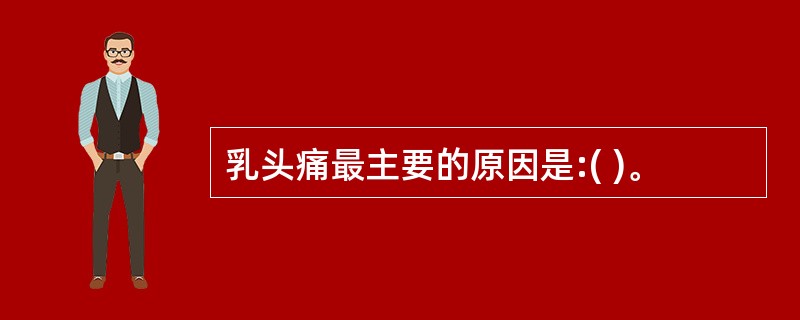 乳头痛最主要的原因是:( )。